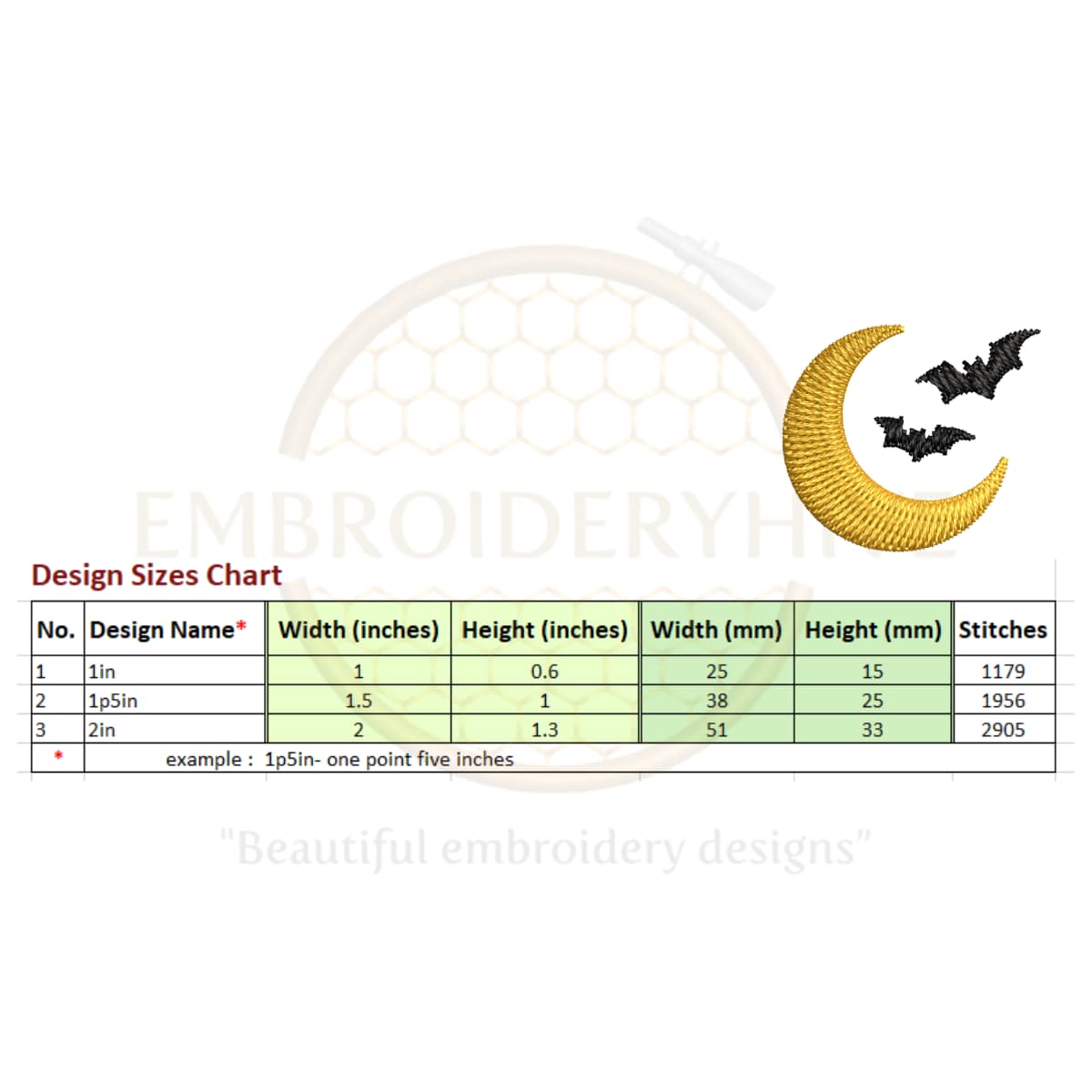 EMBROIDERYHIVE

Design Sizes Chart

| No. | Design Name* | Width (inches) | Height (inches) | Width (mm) | Height (mm) | Stitches |
|---|---|---|---|---|---|---|
| 1 | 1in | 1 | 0.6 | 25 | 15 | 1179 |
| 2 | 1p5in | 1.5 | 1 | 38 | 25 | 1956 |
| 3 | 2in | 2 | 1.3 | 51 | 33 | 2905 |
| * | example : 1p5in- one point five inches | | | | | |

"Beautiful embroidery designs"